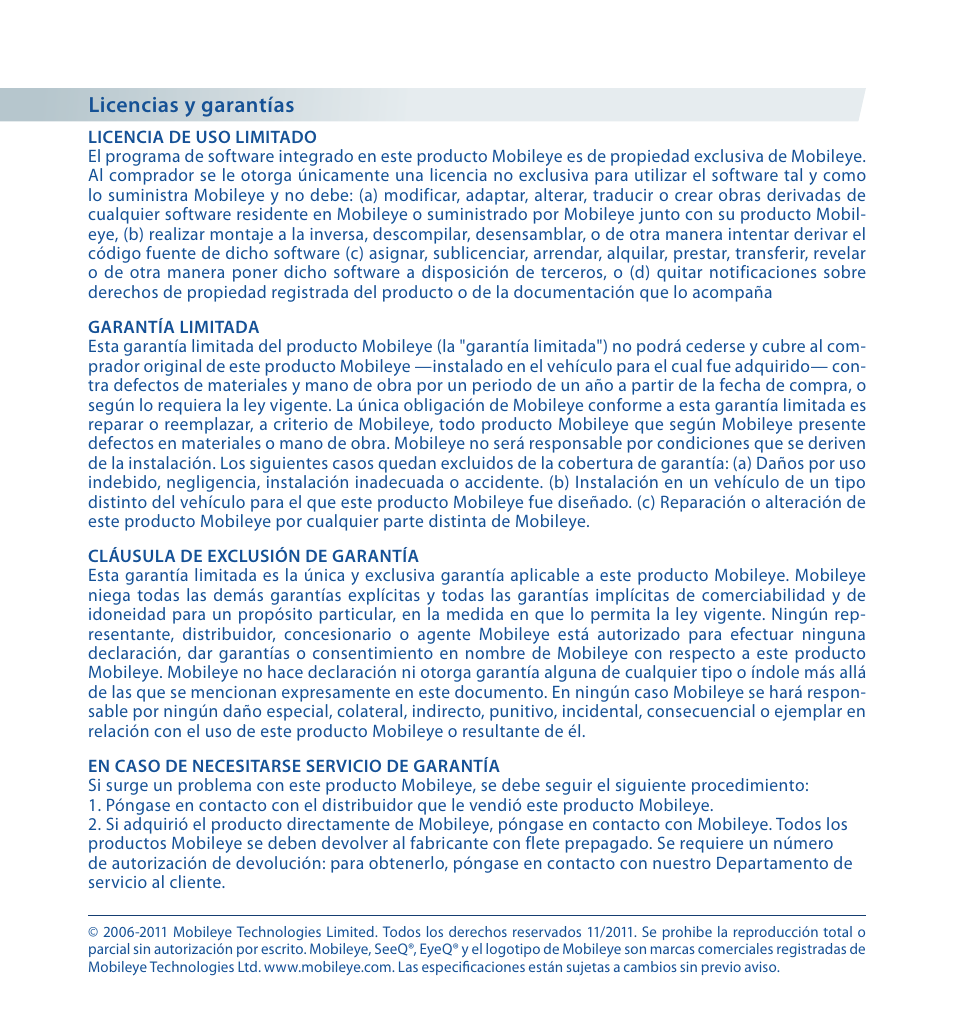 Licencias y garantías

LICENCIA DE USO LIMITADO
El programa de software integrado en este producto Mobileye es de propiedad exclusiva de Mobileye. Al comprador se le otorga únicamente una licencia no exclusiva para utilizar el software tal y como lo suministra Mobileye y no debe: (a) modificar, adaptar, alterar, traducir o crear obras derivadas de cualquier software residente en Mobileye o suministrado por Mobileye junto con su producto Mobileye, (b) realizar montaje a la inversa, descompilar, desensamblar, o de otra manera intentar derivar el código fuente de dicho software (c) asignar, sublicenciar, arrendar, alquilar, prestar, transferir, revelar o de otra manera poner dicho software a disposición de terceros, o (d) quitar notificaciones sobre derechos de propiedad registrada del producto o de la documentación que lo acompaña

GARANTÍA LIMITADA
Esta garantía limitada del producto Mobileye (la "garantía limitada") no podrá cederse y cubre al comprador original de este producto Mobileye —instalado en el vehículo para el cual fue adquirido— contra defectos de materiales y mano de obra por un periodo de un año a partir de la fecha de compra, o según lo requiera la ley vigente. La única obligación de Mobileye conforme a esta garantía limitada es reparar o reemplazar, a criterio de Mobileye, todo producto Mobileye que según Mobileye presente defectos en materiales o mano de obra. Mobileye no será responsable por condiciones que se deriven de la instalación. Los siguientes casos quedan excluidos de la cobertura de garantía: (a) Daños por uso indebido, negligencia, instalación inadecuada o accidente. (b) Instalación en un vehículo de un tipo distinto del vehículo para el que este producto Mobileye fue diseñado. (c) Reparación o alteración de este producto Mobileye por cualquier parte distinta de Mobileye.

CLÁUSULA DE EXCLUSIÓN DE GARANTÍA
Esta garantía limitada es la única y exclusiva garantía aplicable a este producto Mobileye. Mobileye niega todas las demás garantías explícitas y todas las garantías implícitas de comerciabilidad y de idoneidad para un propósito particular, en la medida en que lo permita la ley vigente. Ningún representante, distribuidor, concesionario o agente Mobileye está autorizado para efectuar ninguna declaración, dar garantías o consentimiento en nombre de Mobileye con respecto a este producto Mobileye. Mobileye no hace declaración ni otorga garantía alguna de cualquier tipo o índole más allá de las que se mencionan expresamente en este documento. En ningún caso Mobileye se hará responsable por ningún daño especial, colateral, indirecto, punitivo, incidental, consecuencial o ejemplar en relación con el uso de este producto Mobileye o resultante de él.

EN CASO DE NECESITARSE SERVICIO DE GARANTÍA
Si surge un problema con este producto Mobileye, se debe seguir el siguiente procedimiento:
1. Póngase en contacto con el distribuidor que le vendió este producto Mobileye.
2. Si adquirió el producto directamente de Mobileye, póngase en contacto con Mobileye. Todos los productos Mobileye se deben devolver al fabricante con flete prepagado. Se requiere un número de autorización de devolución: para obtenerlo, póngase en contacto con nuestro Departamento de servicio al cliente.

© 2006-2011 Mobileye Technologies Limited. Todos los derechos reservados 11/2011. Se prohibe la reproducción total o parcial sin autorización por escrito. Mobileye, SeeQ®, EyeQ® y el logotipo de Mobileye son marcas comerciales registradas de Mobileye Technologies Ltd. www.mobileye.com. Las especificaciones están sujetas a cambios sin previo aviso.